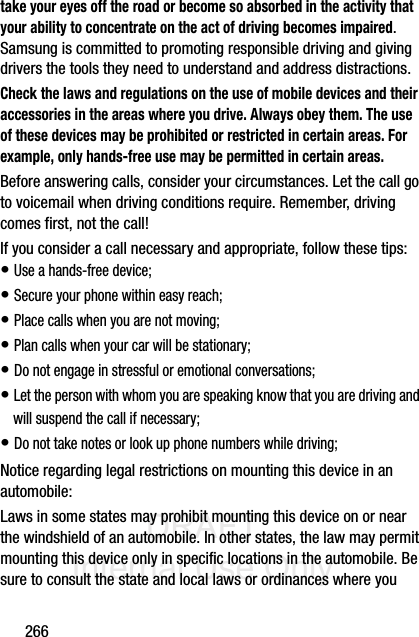 take your eyes off the road or become so absorbed in the activity that your ability to concentrate on the act of driving becomes impaired. Samsung is committed to promoting responsible driving and giving drivers the tools they need to understand and address distractions.

Check the laws and regulations on the use of mobile devices and their accessories in the areas where you drive. Always obey them. The use of these devices may be prohibited or restricted in certain areas. For example, only hands-free use may be permitted in certain areas.

Before answering calls, consider your circumstances. Let the call go to voicemail when driving conditions require. Remember, driving comes first, not the call!

If you consider a call necessary and appropriate, follow these tips:

• Use a hands-free device;
• Secure your phone within easy reach;
• Place calls when you are not moving;
• Plan calls when your car will be stationary;
• Do not engage in stressful or emotional conversations;
• Let the person with whom you are speaking know that you are driving and will suspend the call if necessary;
• Do not take notes or look up phone numbers while driving;

Notice regarding legal restrictions on mounting this device in an automobile:

Laws in some states may prohibit mounting this device on or near the windshield of an automobile. In other states, the law may permit mounting this device only in specific locations in the automobile. Be sure to consult the state and local laws or ordinances where you

DRAFT
Internal Use Only

266